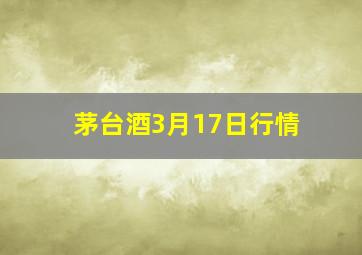 茅台酒3月17日行情